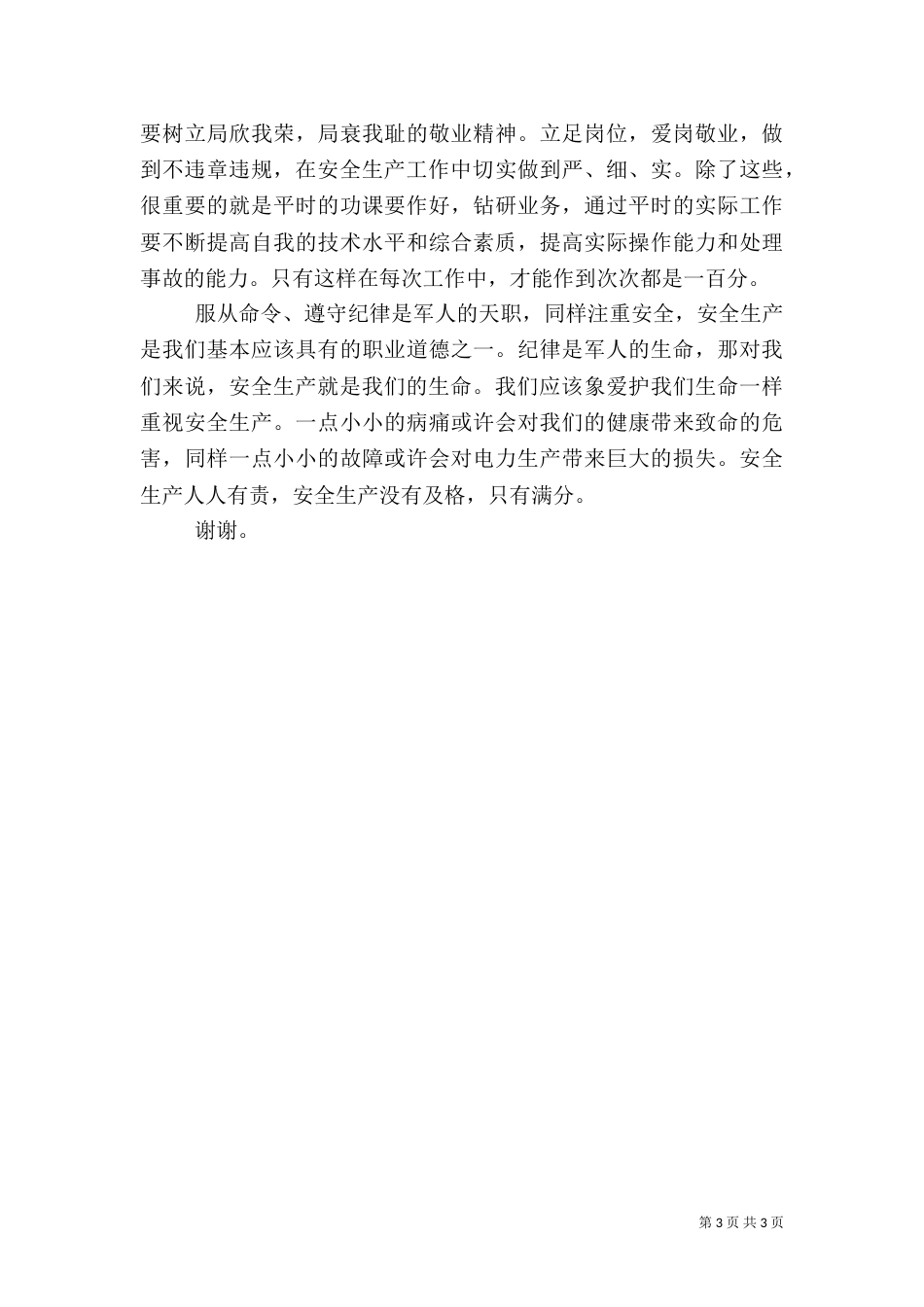 要树立局欣我荣，局衰我耻的敬业精神。立足岗位，爱岗敬业，做到不违章违规，在安全生产工作中切实做到严、细、实。除了这些，很重要的就是平时的功课要作好，钻研业务，通过平时的实际工作要不断提高自我的技术水平和综合素质，提高实际操作能力和处理事故的能力。只有这样在每次工作中，才能作到次次都是一百分。

服从命令、遵守纪律是军人的天职，同样注重安全，安全生产是我们基本应该具有的职业道德之一。纪律是军人的生命，那对我们来说，安全生产就是我们的生命。我们应该象爱护我们生命一样重视安全生产。一点小小的病痛或许会对我们的健康带来致命的危害，同样一点小小的故障或许会对电力生产带来巨大的损失。安全生产人人有责，安全生产没有及格，只有满分。

谢谢。

第 3 页 共 3 页